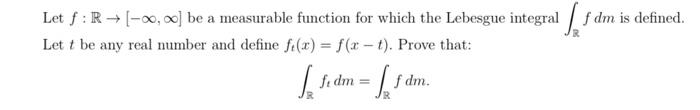 Let $f : \mathbb{R} \to [-\infty, \infty]$ be a measurable function for which the Lebesgue integral $\int_{\mathbb{R}} f \, dm$ is defined. Let $t$ be any real number and define $f_t(x) = f(x - t)$. Prove that:

$$\int_{\mathbb{R}} f_t \, dm = \int_{\mathbb{R}} f \, dm.$$